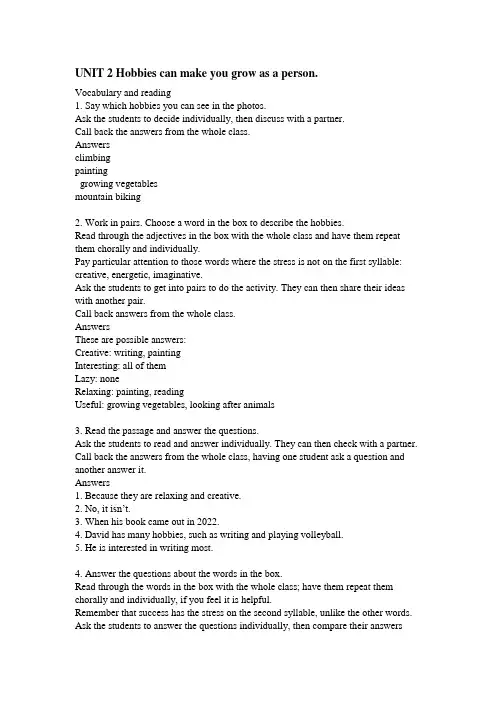 UNIT 2 Hobbies can make you grow as a person.

Vocabulary and reading
1. Say which hobbies you can see in the photos.
Ask the students to decide individually, then discuss with a partner.
Call back the answers from the whole class.
Answers
climbing
painting
growing vegetables
mountain biking

2. Work in pairs. Choose a word in the box to describe the hobbies.
Read through the adjectives in the box with the whole class and have them repeat them chorally and individually.
Pay particular attention to those words where the stress is not on the first syllable: creative, energetic, imaginative.
Ask the students to get into pairs to do the activity. They can then share their ideas with another pair.
Call back answers from the whole class.
Answers
These are possible answers:
Creative: writing, painting
Interesting: all of them
Lazy: none
Relaxing: painting, reading
Useful: growing vegetables, looking after animals

3. Read the passage and answer the questions.
Ask the students to read and answer individually. They can then check with a partner.
Call back the answers from the whole class, having one student ask a question and another answer it.
Answers
1. Because they are relaxing and creative.
2. No, it isn't.
3. When his book came out in 2022.
4. David has many hobbies, such as writing and playing volleyball.
5. He is interested in writing most.

4. Answer the questions about the words in the box.
Read through the words in the box with the whole class; have them repeat them chorally and individually, if you feel it is helpful.
Remember that success has the stress on the second syllable, unlike the other words.
Ask the students to answer the questions individually, then compare their answers